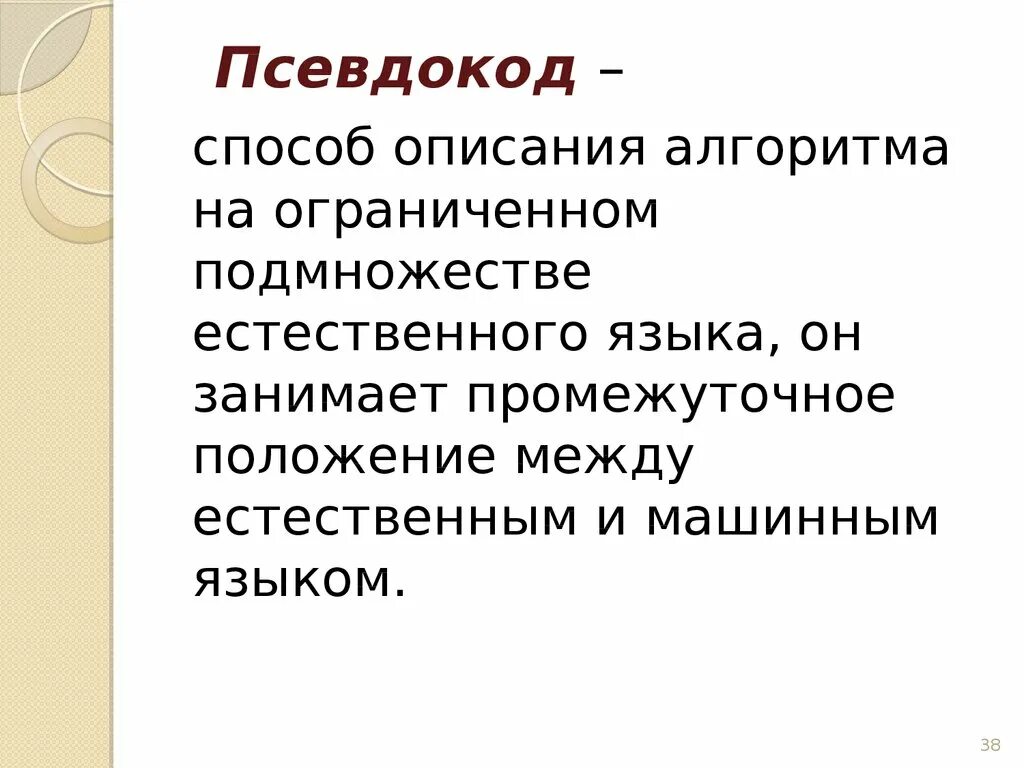 Псевдокод –

способ описания алгоритма на ограниченном подмножестве естественного языка, он занимает промежуточное положение между естественным и машинным языком.

38